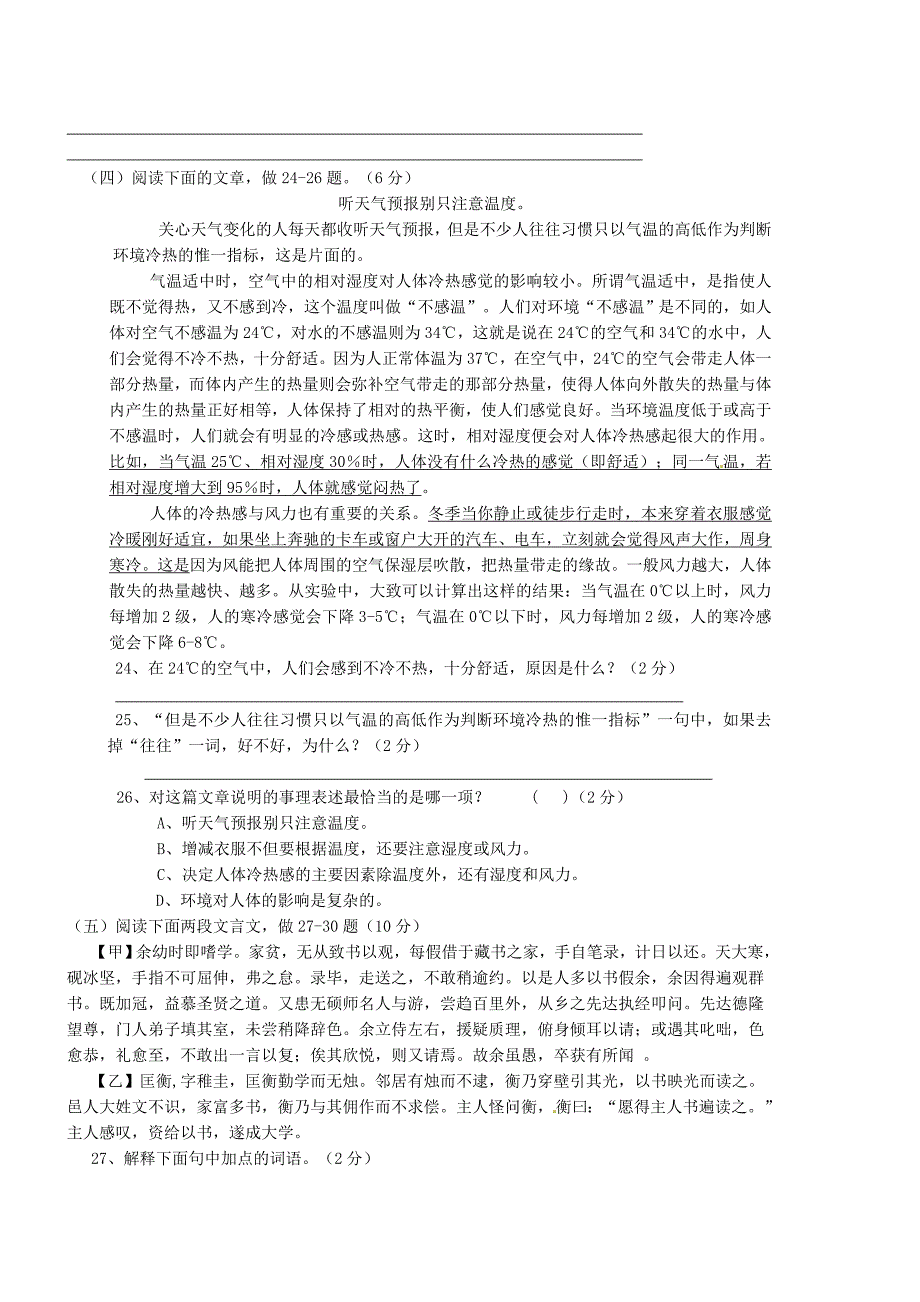 （四）阅读下面的文章，做 24-26 题。（6 分）

听天气预报别只注意温度。

关心天气变化的人每天都收听天气预报，但是不少人往往习惯只以气温的高低作为判断环境冷热的惟一指标，这是片面的。

气温适中时，空气中的相对湿度对人体冷热感觉的影响较小。所谓气温适中，是指使人既不觉得热，又不感到冷，这个温度叫做“不感温”。人们对环境“不感温”是不同的，如人体对空气不感温为 24℃，对水的不感温则为 34℃，这就是说在 24℃的空气和 34℃的水中，人们会觉得不冷不热，十分舒适。因为人正常体温为 37℃，在空气中，24℃的空气会带走人体一部分热量，而体内产生的热量则会弥补空气带走的那部分热量，使得人体向外散失的热量与体内产生的热量正好相等，人体保持了相对的热平衡，使人们感觉良好。当环境温度低于或高于不感温时，人们就会有明显的冷感或热感。这时，相对湿度便会对人体冷热感起很大的作用。比如，当气温 25℃、相对湿度 30%时，人体没有什么冷热的感觉（即舒适）；同一气温，若相对湿度增大到 95%时，人体就感觉闷热了。

人体的冷热感与风力也有重要的关系。冬季当你静止或徒步行走时，本来穿着衣服感觉冷暖刚好适宜，如果坐上奔驰的卡车或窗户大开的汽车、电车，立刻就会觉得风声大作，周身寒冷。这是因为风能把人体周围的空气保温层吹散，把热量带走的缘故。一般风力越大，人体散失的热量越快、越多。从实验中，大致可以计算出这样的结果：当气温在 0℃以上时，风力每增加 2 级，人的寒冷感觉会下降 3-5℃；气温在 0℃以下时，风力每增加 2 级，人的寒冷感觉会下降 6-8℃。

24、在 24℃的空气中，人们会感到不冷不热，十分舒适，原因是什么？（2 分）

25、“但是不少人往往习惯只以气温的高低作为判断环境冷热的惟一指标”一句中，如果去掉“往往”一词，好不好，为什么？（2 分）

26、对这篇文章说明的事理表述最恰当的是哪一项？ （ ）（2 分）

A、听天气预报别只注意温度。

B、增减衣服不但要根据温度，还要注意湿度或风力。

C、决定人体冷热感的主要因素除温度外，还有湿度和风力。

D、环境对人体的影响是复杂的。

（五）阅读下面两段文言文，做 27-30 题（10 分）

【甲】余幼时即嗜学。家贫，无从致书以观，每假借于藏书之家，手自笔录，计日以还。天大寒，砚冰坚，手指不可屈伸，弗之怠。录毕，走送之，不敢稍逾约。以是人多以书假余，余因得遍观群书。既加冠，益慕圣贤之道。又患无硕师名人与游，尝趋百里外，从乡之先达执经叩问。先达德隆望尊，门人弟子填其室，未尝稍降辞色。余立侍左右，援疑质理，俯身倾耳以请；或遇其叱咄，色愈恭，礼愈至，不敢出一言以复；俟其欣悦，则又请焉。故余虽愚，卒获有所闻 。

【乙】匡衡,字稚圭，匡衡勤学而无烛。邻居有烛而不逮，衡乃穿壁引其光，以书映光而读之。邑人大姓文不识，家富多书，衡乃与其佣作而不求偿。主人怪问衡，衡曰：“愿得主人书遍读之。”主人感叹，资给以书，遂成大学。

27、解释下面句中加点的词语。（2 分）